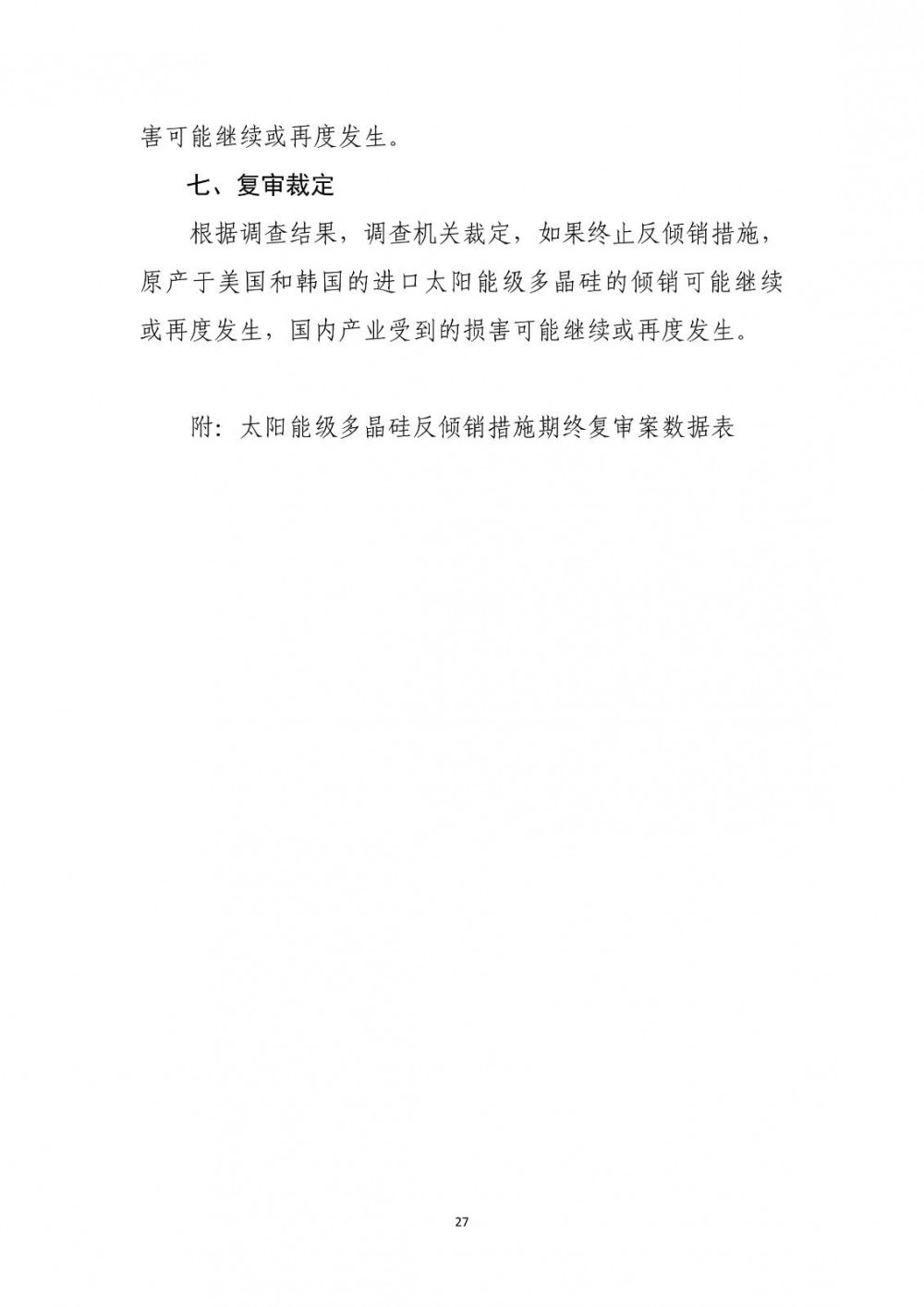 害可能继续或再度发生。

七、复审裁定

根据调查结果，调查机关裁定，如果终止反倾销措施，原产于美国和韩国的进口太阳能级多晶硅的倾销可能继续或再度发生，国内产业受到的损害可能继续或再度发生。

附：太阳能级多晶硅反倾销措施期终复审案数据表

27